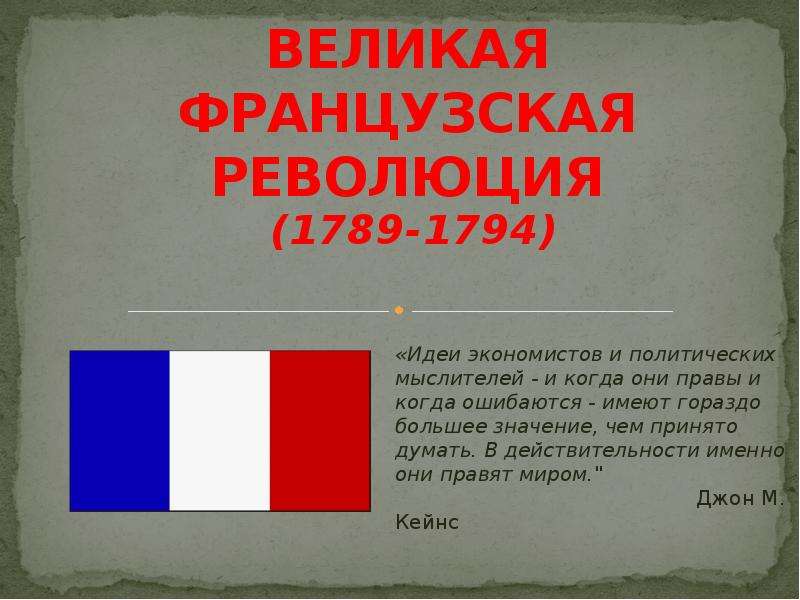 ВЕЛИКАЯ ФРАНЦУЗСКАЯ РЕВОЛЮЦИЯ
(1789-1794)

«Идеи экономистов и политических мыслителей - и когда они правы и когда ошибаются - имеют гораздо большее значение, чем принято думать. В действительности именно они правят миром."
Джон М. Кейнс